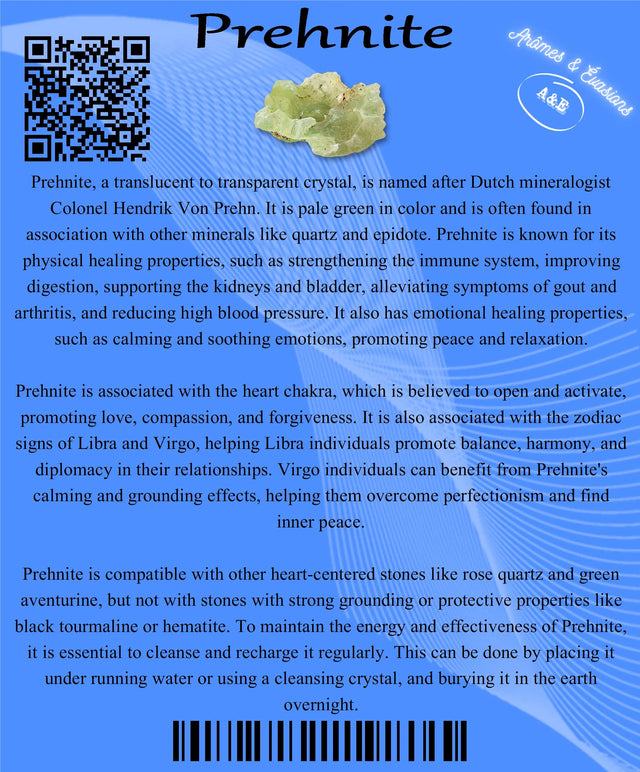 Prehnite

Arômes & Évasions
A&E

Prehnite, a translucent to transparent crystal, is named after Dutch mineralogist Colonel Hendrik Von Prehn. It is pale green in color and is often found in association with other minerals like quartz and epidote. Prehnite is known for its physical healing properties, such as strengthening the immune system, improving digestion, supporting the kidneys and bladder, alleviating symptoms of gout and arthritis, and reducing high blood pressure. It also has emotional healing properties, such as calming and soothing emotions, promoting peace and relaxation.

Prehnite is associated with the heart chakra, which is believed to open and activate, promoting love, compassion, and forgiveness. It is also associated with the zodiac signs of Libra and Virgo, helping Libra individuals promote balance, harmony, and diplomacy in their relationships. Virgo individuals can benefit from Prehnite's calming and grounding effects, helping them overcome perfectionism and find inner peace.

Prehnite is compatible with other heart-centered stones like rose quartz and green aventurine, but not with stones with strong grounding or protective properties like black tourmaline or hematite. To maintain the energy and effectiveness of Prehnite, it is essential to cleanse and recharge it regularly. This can be done by placing it under running water or using a cleansing crystal, and burying it in the earth overnight.